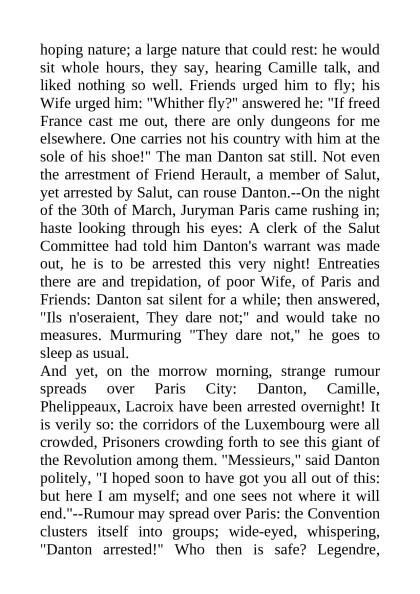 hoping nature; a large nature that could rest: he would sit whole hours, they say, hearing Camille talk, and liked nothing so well. Friends urged him to fly; his Wife urged him: "Whither fly?" answered he: "If freed France cast me out, there are only dungeons for me elsewhere. One carries not his country with him at the sole of his shoe!" The man Danton sat still. Not even the arrestment of Friend Herault, a member of Salut, yet arrested by Salut, can rouse Danton.--On the night of the 30th of March, Juryman Paris came rushing in; haste looking through his eyes: A clerk of the Salut Committee had told him Danton's warrant was made out, he is to be arrested this very night! Entreaties there are and trepidation, of poor Wife, of Paris and Friends: Danton sat silent for a while; then answered, "Ils n'oseraient, They dare not;" and would take no measures. Murmuring "They dare not," he goes to sleep as usual.
And yet, on the morrow morning, strange rumour spreads over Paris City: Danton, Camille, Phelippeaux, Lacroix have been arrested overnight! It is verily so: the corridors of the Luxembourg were all crowded, Prisoners crowding forth to see this giant of the Revolution among them. "Messieurs," said Danton politely, "I hoped soon to have got you all out of this: but here I am myself; and one sees not where it will end."--Rumour may spread over Paris: the Convention clusters itself into groups; wide-eyed, whispering, "Danton arrested!" Who then is safe? Legendre,